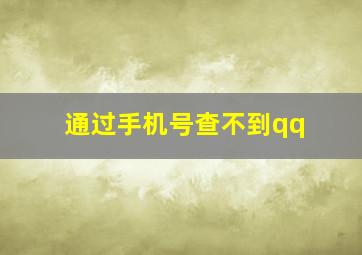 通过手机号查不到qq